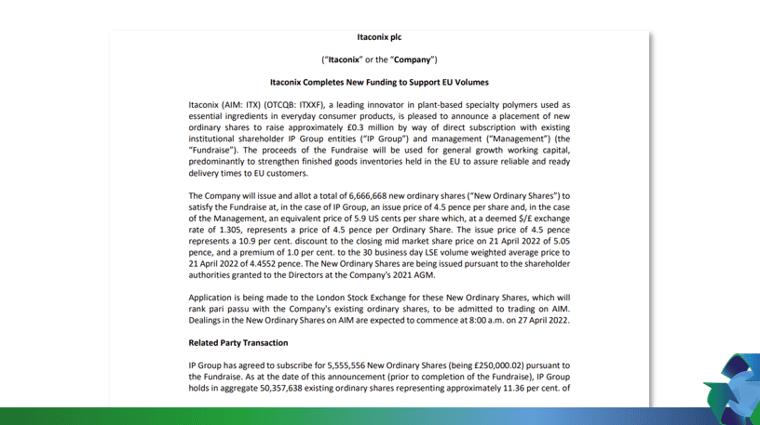 Itaconix plc

("Itaconix" or the "Company")

Itaconix Completes New Funding to Support EU Volumes

Itaconix (AIM: ITX) (OTCQB: ITXXF), a leading innovator in plant-based specialty polymers used as essential ingredients in everyday consumer products, is pleased to announce a placement of new ordinary shares to raise approximately £0.3 million by way of direct subscription with existing institutional shareholder IP Group entities ("IP Group") and management ("Management") (the "Fundraise"). The proceeds of the Fundraise will be used for general growth working capital, predominantly to strengthen finished goods inventories held in the EU to assure reliable and ready delivery times to EU customers.

The Company will issue and allot a total of 6,666,668 new ordinary shares ("New Ordinary Shares") to satisfy the Fundraise at, in the case of IP Group, an issue price of 4.5 pence per share and, in the case of the Management, an equivalent price of 5.9 US cents per share which, at a deemed $/£ exchange rate of 1.305, represents a price of 4.5 pence per Ordinary Share. The issue price of 4.5 pence represents a 10.9 per cent. discount to the closing mid market share price on 21 April 2022 of 5.05 pence, and a premium of 1.0 per cent. to the 30 business day LSE volume weighted average price to 21 April 2022 of 4.4552 pence. The New Ordinary Shares are being issued pursuant to the shareholder authorities granted to the Directors at the Company's 2021 AGM.

Application is being made to the London Stock Exchange for these New Ordinary Shares, which will rank pari passu with the Company's existing ordinary shares, to be admitted to trading on AIM. Dealings in the New Ordinary Shares on AIM are expected to commence at 8:00 a.m. on 27 April 2022.

Related Party Transaction

IP Group has agreed to subscribe for 5,555,556 New Ordinary Shares (being £250,000.02) pursuant to the Fundraise. As at the date of this announcement (prior to completion of the Fundraise), IP Group holds in aggregate 50,357,638 existing ordinary shares representing approximately 11.36 per cent. of